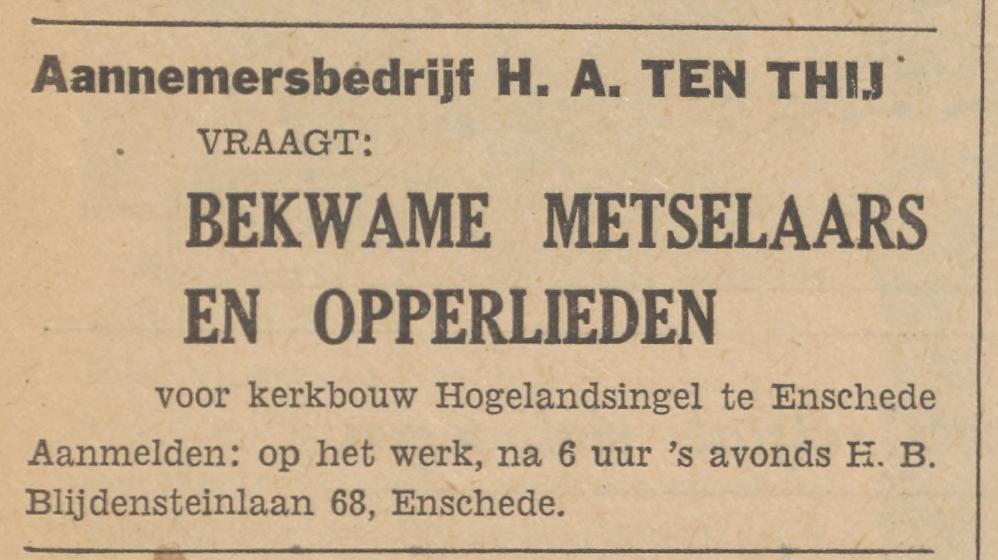 Aannemersbedrijf H. A. TEN THIJ

VRAAGT:

BEKWAME METSELAARS EN OPPERLIEDEN

voor kerkbouw Hogelandsingel te Enschede

Aanmelden: op het werk, na 6 uur 's avonds H. B. Blijdensteinlaan 68, Enschede.